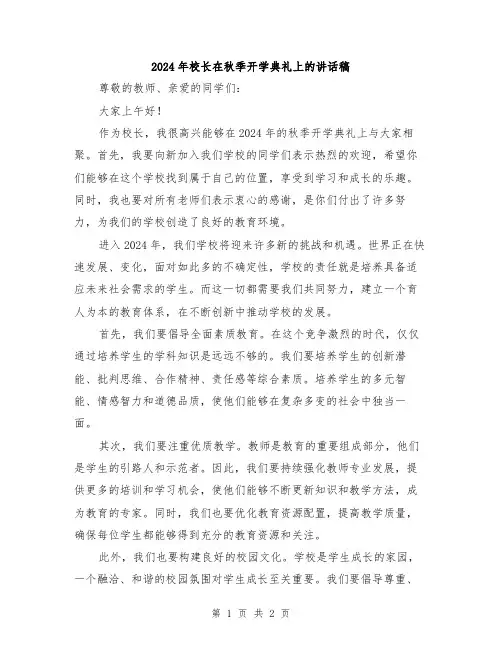 2024年校长在秋季开学典礼上的讲话稿

尊敬的教师、亲爱的同学们:

大家上午好!

作为校长，我很高兴能够在2024年的秋季开学典礼上与大家相聚。首先，我要向新加入我们学校的同学们表示热烈的欢迎，希望你们能够在这个学校找到属于自己的位置，享受到学习和成长的乐趣。同时，我也要对所有老师们表示衷心的感谢，是你们付出了许多努力，为我们的学校创造了良好的教育环境。

进入2024年，我们学校将迎来许多新的挑战和机遇。世界正在快速发展、变化，面对如此多的不确定性，学校的责任就是培养具备适应未来社会需求的学生。而这一切都需要我们共同努力，建立一个育人为本的教育体系，在不断创新中推动学校的发展。

首先，我们要倡导全面素质教育。在这个竞争激烈的时代，仅仅通过培养学生的学科知识是远远不够的。我们要培养学生的创新潜能、批判思维、合作精神、责任感等综合素质。培养学生的多元智能、情感智力和道德品质，使他们能够在复杂多变的社会中独当一面。

其次，我们要注重优质教学。教师是教育的重要组成部分，他们是学生的引路人和示范者。因此，我们要持续强化教师专业发展，提供更多的培训和学习机会，使他们能够不断更新知识和教学方法，成为教育的专家。同时，我们也要优化教育资源配置，提高教学质量，确保每位学生都能够得到充分的教育资源和关注。

此外，我们也要构建良好的校园文化。学校是学生成长的家园，一个融洽、和谐的校园氛围对学生成长至关重要。我们要倡导尊重、

第 1 页 共 2 页